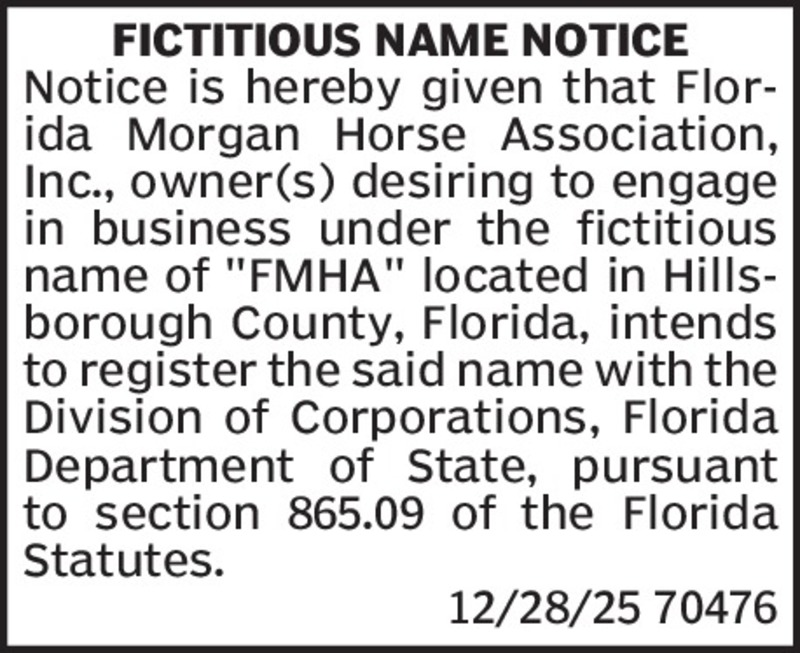 FICTITIOUS NAME NOTICE

Notice is hereby given that Florida Morgan Horse Association, Inc., owner(s) desiring to engage in business under the fictitious name of "FMHA" located in Hillsborough County, Florida, intends to register the said name with the Division of Corporations, Florida Department of State, pursuant to section 865.09 of the Florida Statutes.

12/28/25 70476